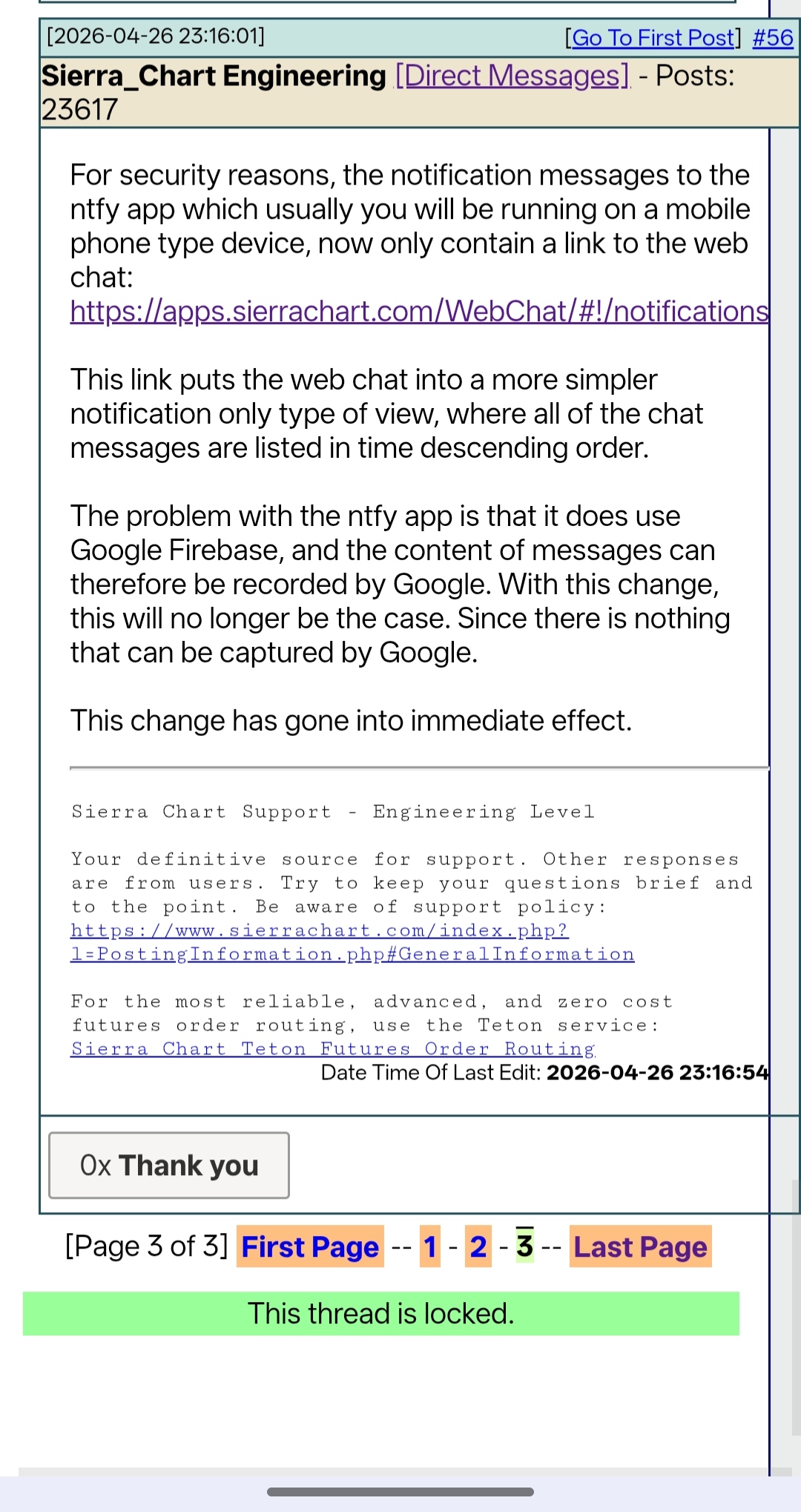 [2026-04-26 23:16:01] [Go To First Post] #56

Sierra_Chart Engineering [Direct Messages] - Posts: 23617

For security reasons, the notification messages to the ntfy app which usually you will be running on a mobile phone type device, now only contain a link to the web chat: https://apps.sierrachart.com/WebChat/#!/notifications

This link puts the web chat into a more simpler notification only type of view, where all of the chat messages are listed in time descending order.

The problem with the ntfy app is that it does use Google Firebase, and the content of messages can therefore be recorded by Google. With this change, this will no longer be the case. Since there is nothing that can be captured by Google.

This change has gone into immediate effect.

Sierra Chart Support - Engineering Level

Your definitive source for support. Other responses are from users. Try to keep your questions brief and to the point. Be aware of support policy: https://www.sierrachart.com/index.php?l=PostingInformation.php#GeneralInformation

For the most reliable, advanced, and zero cost futures order routing, use the Teton service: Sierra Chart Teton Futures Order Routing

Date Time Of Last Edit: 2026-04-26 23:16:54

0x Thank you

[Page 3 of 3] First Page -- 1 - 2 - 3 -- Last Page

This thread is locked.